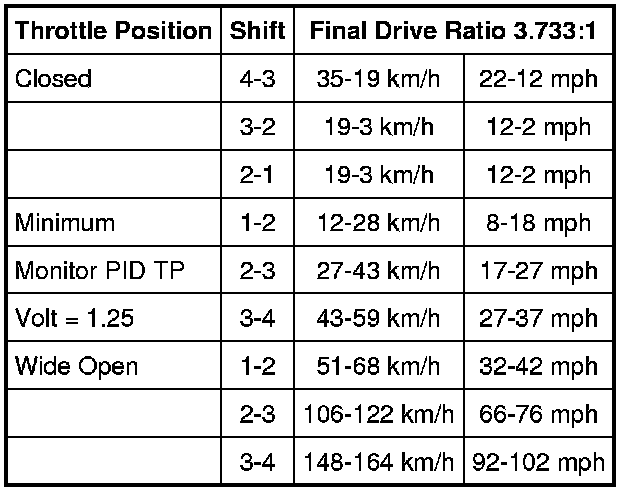 | Throttle Position | Shift | Final Drive Ratio 3.733:1 | |
|---|---|---|---|
| Closed | 4-3 | 35-19 km/h | 22-12 mph |
| | 3-2 | 19-3 km/h | 12-2 mph |
| | 2-1 | 19-3 km/h | 12-2 mph |
| Minimum | 1-2 | 12-28 km/h | 8-18 mph |
| Monitor PID TP | 2-3 | 27-43 km/h | 17-27 mph |
| Volt = 1.25 | 3-4 | 43-59 km/h | 27-37 mph |
| Wide Open | 1-2 | 51-68 km/h | 32-42 mph |
| | 2-3 | 106-122 km/h | 66-76 mph |
| | 3-4 | 148-164 km/h | 92-102 mph |